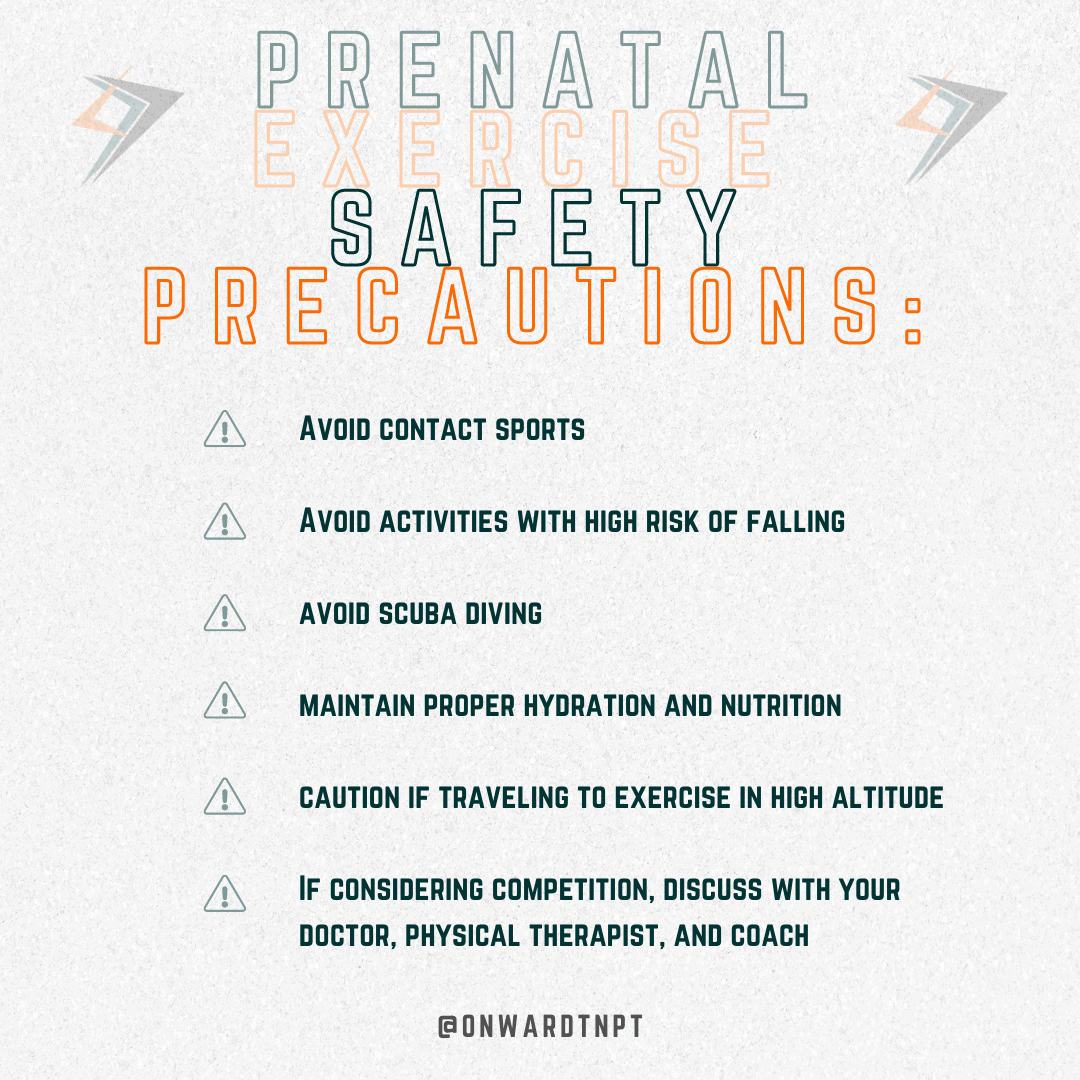 PRENATAL
EXERCISE
SAFETY
PRECAUTIONS:

Avoid contact sports

Avoid activities with high risk of falling

avoid scuba diving

maintain proper hydration and nutrition

caution if traveling to exercise in high altitude

If considering competition, discuss with your doctor, physical therapist, and coach

@ONWARDTNPT